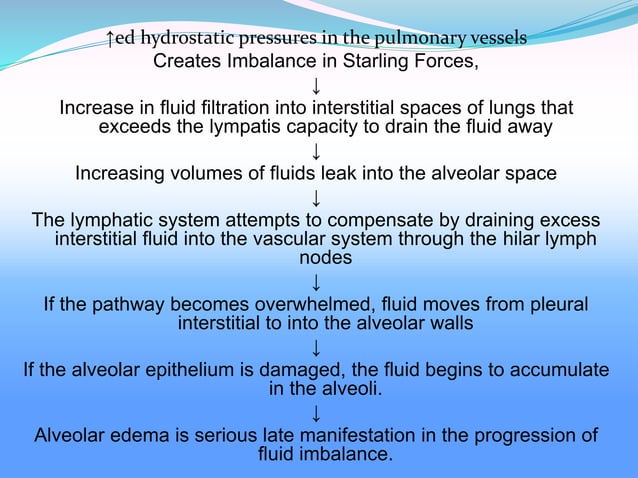 ↑ed hydrostatic pressures in the pulmonary vessels
Creates Imbalance in Starling Forces,
↓
Increase in fluid filtration into interstitial spaces of lungs that exceeds the lympatis capacity to drain the fluid away
↓
Increasing volumes of fluids leak into the alveolar space
↓
The lymphatic system attempts to compensate by draining excess interstitial fluid into the vascular system through the hilar lymph nodes
↓
If the pathway becomes overwhelmed, fluid moves from pleural interstitial to into the alveolar walls
↓
If the alveolar epithelium is damaged, the fluid begins to accumulate in the alveoli.
↓
Alveolar edema is serious late manifestation in the progression of fluid imbalance.